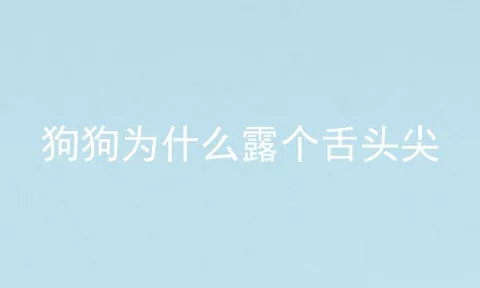 狗狗为什么露个舌头尖